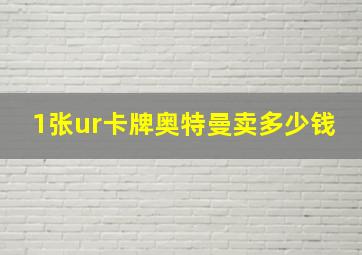 1张ur卡牌奥特曼卖多少钱